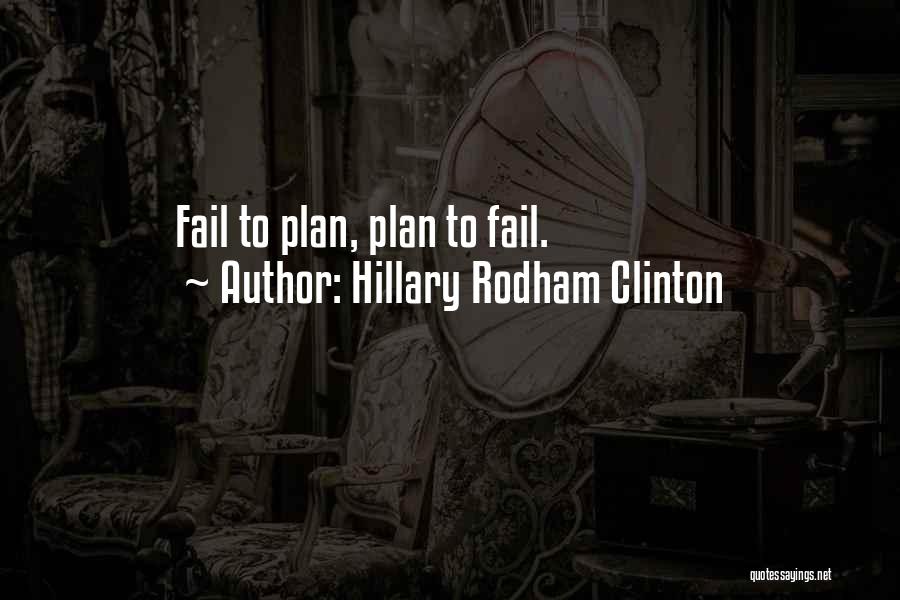 Fail to plan, plan to fail.
~ Author: Hillary Rodham Clinton

quotessayings.net